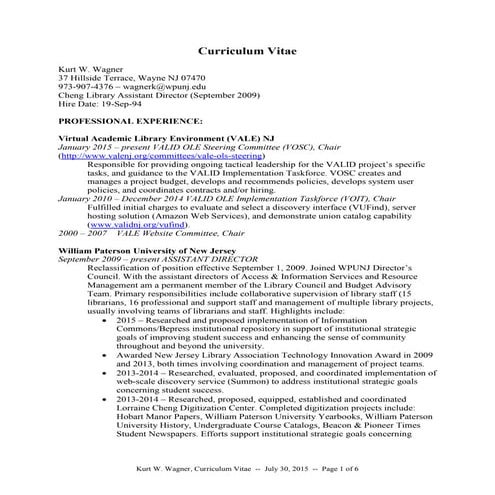 Curriculum Vitae

Kurt W. Wagner
37 Hillside Terrace, Wayne NJ 07470
973-907-4376 – wagnerk@wpunj.edu
Cheng Library Assistant Director (September 2009)
Hire Date: 19-Sep-94

PROFESSIONAL EXPERIENCE:

Virtual Academic Library Environment (VALE) NJ
January 2015 – present VALID OLE Steering Committee (VOSC), Chair
(http://www.valenj.org/committees/vale-ols-steering)
Responsible for providing ongoing tactical leadership for the VALID project's specific tasks, and guidance to the VALID Implementation Taskforce. VOSC creates and manages a project budget, develops and recommends policies, develops system user policies, and coordinates contracts and/or hiring.
January 2010 – December 2014 VALID OLE Implementation Taskforce (VOIT), Chair
Fulfilled initial charges to evaluate and select a discovery interface (VUFind), server hosting solution (Amazon Web Services), and demonstrate union catalog capability (www.validnj.org/vufind).
2000 – 2007 VALE Website Committee, Chair

William Paterson University of New Jersey
September 2009 – present ASSISTANT DIRECTOR
Reclassification of position effective September 1, 2009. Joined WPUNJ Director's Council. With the assistant directors of Access & Information Services and Resource Management am a permanent member of the Library Council and Budget Advisory Team. Primary responsibilities include collaborative supervision of library staff (15 librarians, 16 professional and support staff and management of multiple library projects, usually involving teams of librarians and staff. Highlights include:
• 2015 – Researched and proposed implementation of Information Commons/Bepress institutional repository in support of institutional strategic goals of improving student success and enhancing the sense of community throughout and beyond the university.
• Awarded New Jersey Library Association Technology Innovation Award in 2009 and 2013, both times involving coordination and management of project teams.
• 2013-2014 – Researched, evaluated, proposed, and coordinated implementation of web-scale discovery service (Summon) to address institutional strategic goals concerning student success.
• 2013-2014 – Researched, proposed, equipped, established and coordinated Lorraine Cheng Digitization Center. Completed digitization projects include: Hobart Manor Papers, William Paterson University Yearbooks, William Paterson University History, Undergraduate Course Catalogs, Beacon & Pioneer Times Student Newspapers. Efforts support institutional strategic goals concerning

Kurt W. Wagner, Curriculum Vitae -- July 30, 2015 -- Page 1 of 6